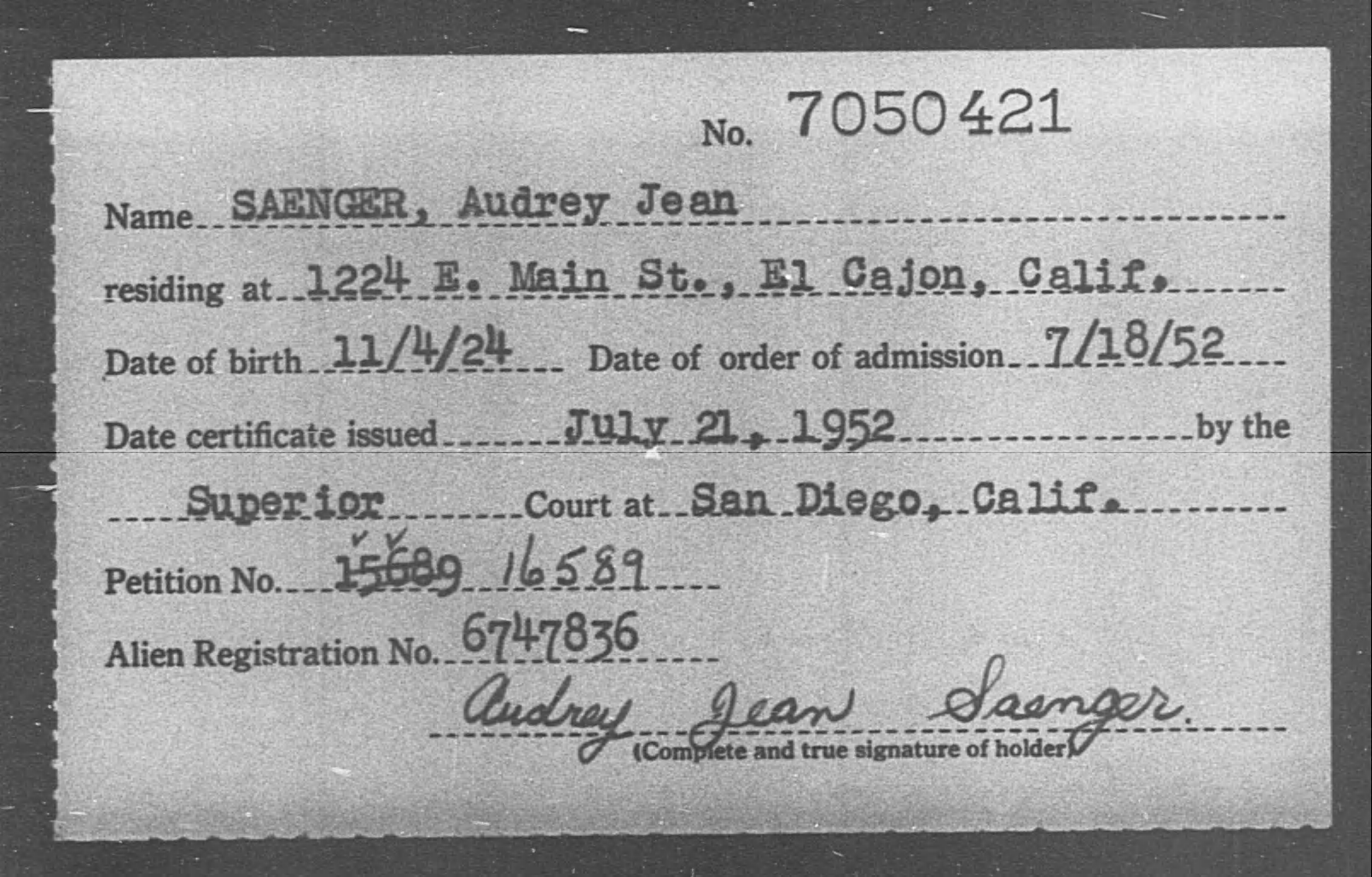 No. 7050421

Name SAENGER, Audrey Jean

residing at 1224 E. Main St., El Cajon, Calif.

Date of birth 11/4/24 Date of order of admission 7/18/52

Date certificate issued July 21, 1952 by the

Superior Court at San Diego, Calif.

Petition No. 15689 16589

Alien Registration No. 6747836

Audrey Jean Saenger

(Complete and true signature of holder)